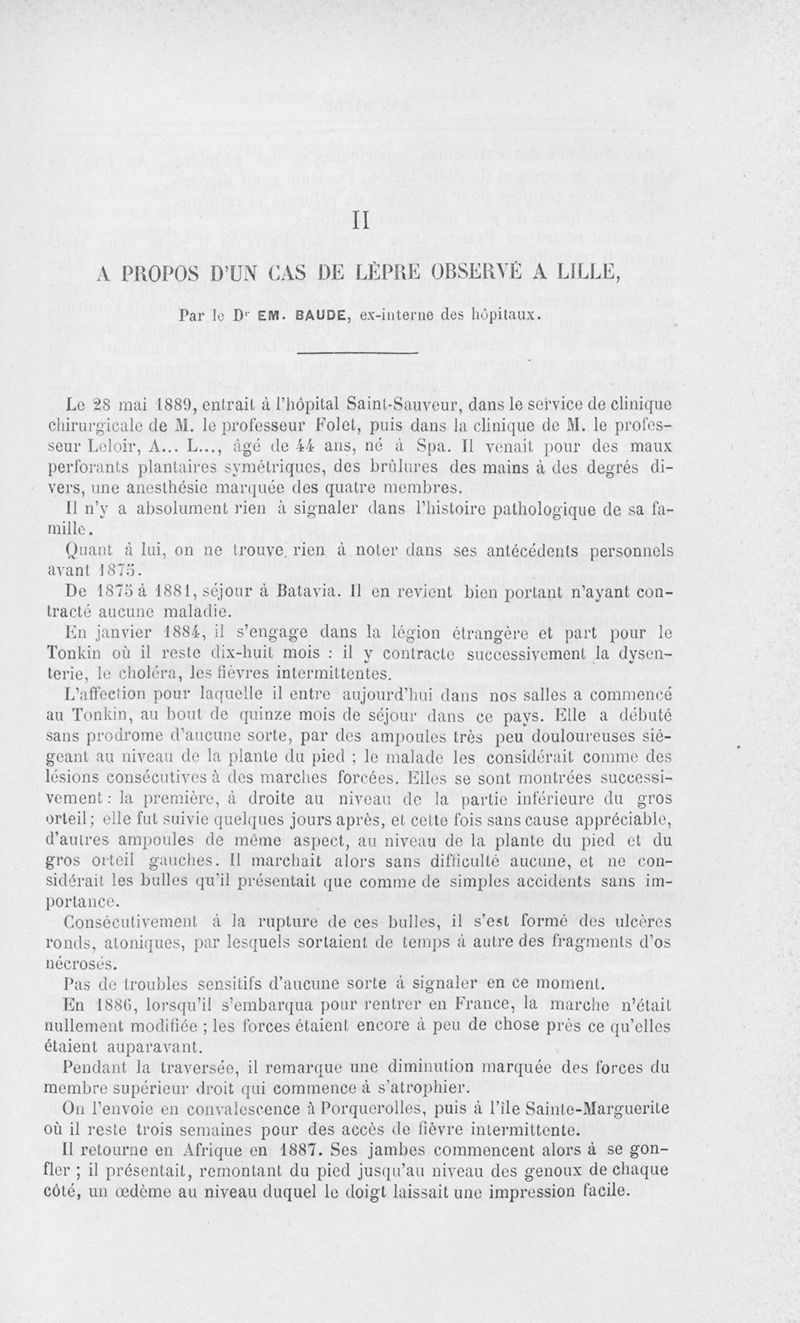 II

A PROPOS D'UN CAS DE LÈPRE OBSERVÉ A LILLE,

Par le Dr EM. BAUDE, ex-interne des hôpitaux.

Le 28 mai 1889, entrait à l'hôpital Saint-Sauveur, dans le service de clinique chirurgicale de M. le professeur Folet, puis dans la clinique de M. le professeur Leloir, A... L..., âgé de 44 ans, né à Spa. Il venait pour des maux perforants plantaires symétriques, des brûlures des mains à des degrés divers, une anesthésie marquée des quatre membres.

Il n'y a absolument rien à signaler dans l'histoire pathologique de sa famille.

Quant à lui, on ne trouve rien à noter dans ses antécédents personnels avant 1875.

De 1875 à 1881, séjour à Batavia. Il en revient bien portant n'ayant contracté aucune maladie.

En janvier 1884, il s'engage dans la légion étrangère et part pour le Tonkin où il reste dix-huit mois : il y contracte successivement la dysenterie, le choléra, les fièvres intermittentes.

L'affection pour laquelle il entre aujourd'hui dans nos salles a commencé au Tonkin, au bout de quinze mois de séjour dans ce pays. Elle a débuté sans prodrome d'aucune sorte, par des ampoules très peu douloureuses siégeant au niveau de la plante du pied ; le malade les considérait comme des lésions consécutives à des marches forcées. Elles se sont montrées successivement : la première, à droite au niveau de la partie inférieure du gros orteil ; elle fut suivie quelques jours après, et cette fois sans cause appréciable, d'autres ampoules de même aspect, au niveau de la plante du pied et du gros orteil gauches. Il marchait alors sans difficulté aucune, et ne considérait les bulles qu'il présentait que comme de simples accidents sans importance.

Consécutivement à la rupture de ces bulles, il s'est formé des ulcères ronds, atoniques, par lesquels sortaient de temps à autre des fragments d'os nécrosés.

Pas de troubles sensitifs d'aucune sorte à signaler en ce moment.

En 1886, lorsqu'il s'embarqua pour rentrer en France, la marche n'était nullement modifiée ; les forces étaient encore à peu de chose près ce qu'elles étaient auparavant.

Pendant la traversée, il remarque une diminution marquée des forces du membre supérieur droit qui commence à s'atrophier.

On l'envoie en convalescence à Porquerolles, puis à l'île Sainte-Marguerite où il reste trois semaines pour des accès de fièvre intermittente.

Il retourne en Afrique en 1887. Ses jambes commencent alors à se gonfler ; il présentait, remontant du pied jusqu'au niveau des genoux de chaque côté, un œdème au niveau duquel le doigt laissait une impression facile.